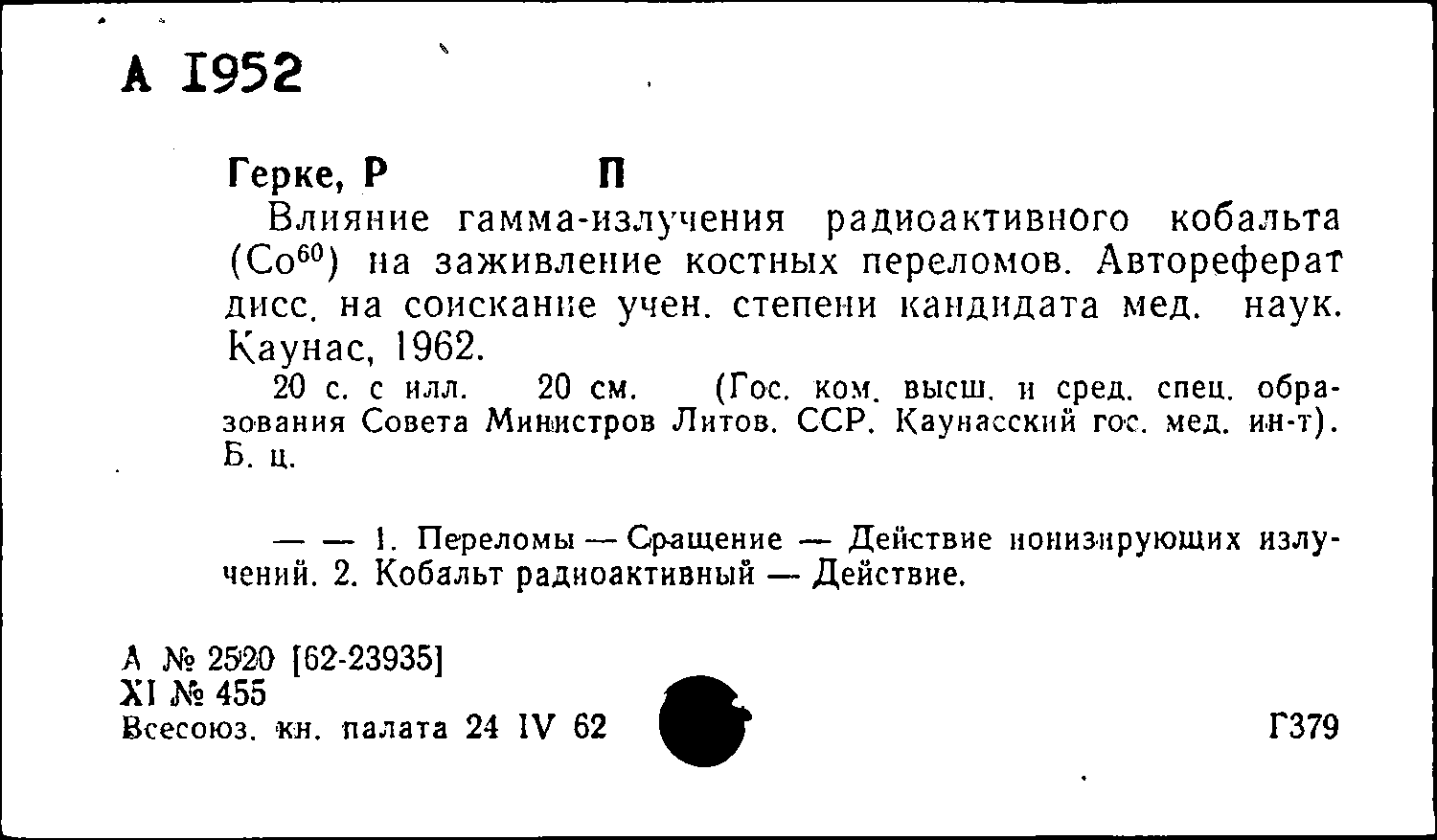 А 1952

Герке, Р П

Влияние гамма-излучения радиоактивного кобальта ($Co^{60}$) на заживление костных переломов. Автореферат дисс. на соискание учен. степени кандидата мед. наук. Каунас, 1962.

20 с. с илл. 20 см. (Гос. ком. высш. и сред. спец. образования Совета Министров Литов. ССР. Каунасский гос. мед. ин-т). Б. ц.

— — 1. Переломы — Сращение — Действие ионизирующих излучений. 2. Кобальт радиоактивный — Действие.

А № 2520 [62-23935]
XI № 455
Всесоюз. кн. палата 24 IV 62

Г379